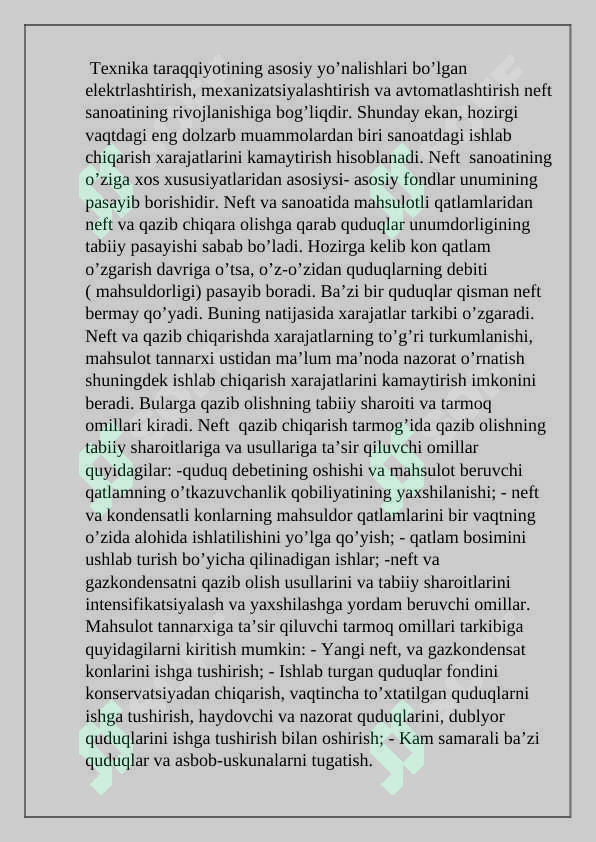 Texnika taraqqiyotining asosiy yo’nalishlari bo’lgan elektrlashtirish, mexanizatsiyalashtirish va avtomatlashtirish neft sanoatining rivojlanishiga bog’liqdir. Shunday ekan, hozirgi vaqtdagi eng dolzarb muammolardan biri sanoatdagi ishlab chiqarish xarajatlarini kamaytirish hisoblanadi. Neft  sanoatining o’ziga xos xususiyatlaridan asosiysi- asosiy fondlar unumining pasayib borishidir. Neft va sanoatida mahsulotli qatlamlaridan neft va qazib chiqara olishga qarab quduqlar unumdorligining tabiiy pasayishi sabab bo’ladi. Hozirga kelib kon qatlam o’zgarish davriga o’tsa, o’z-o’zidan quduqlarning debiti ( mahsuldorligi) pasayib boradi. Ba’zi bir quduqlar qisman neft bermay qo’yadi. Buning natijasida xarajatlar tarkibi o’zgaradi. Neft va qazib chiqarishda xarajatlarning to’g’ri turkumlanishi, mahsulot tannarxi ustidan ma’lum ma’noda nazorat o’rnatish shuningdek ishlab chiqarish xarajatlarini kamaytirish imkonini beradi. Bularga qazib olishning tabiiy sharoiti va tarmoq omillari kiradi. Neft  qazib chiqarish tarmog’ida qazib olishning tabiiy sharoitlariga va usullariga ta’sir qiluvchi omillar quyidagilar: -quduq debetining oshishi va mahsulot beruvchi qatlamning o’tkazuvchanlik qobiliyatining yaxshilanishi; - neft va kondensatli konlarning mahsuldor qatlamlarini bir vaqtning o’zida alohida ishlatilishini yo’lga qo’yish; - qatlam bosimini ushlab turish bo’yicha qilinadigan ishlar; -neft va gazkondensatni qazib olish usullarini va tabiiy sharoitlarini intensifikatsiyalash va yaxshilashga yordam beruvchi omillar. Mahsulot tannarxiga ta’sir qiluvchi tarmoq omillari tarkibiga quyidagilarni kiritish mumkin: - Yangi neft, va gazkondensat konlarini ishga tushirish; - Ishlab turgan quduqlar fondini konservatsiyadan chiqarish, vaqtincha to’xtatilgan quduqlarni ishga tushirish, haydovchi va nazorat quduqlarini, dublyor quduqlarini ishga tushirish bilan oshirish; - Kam samarali ba’zi quduqlar va asbob-uskunalarni tugatish.